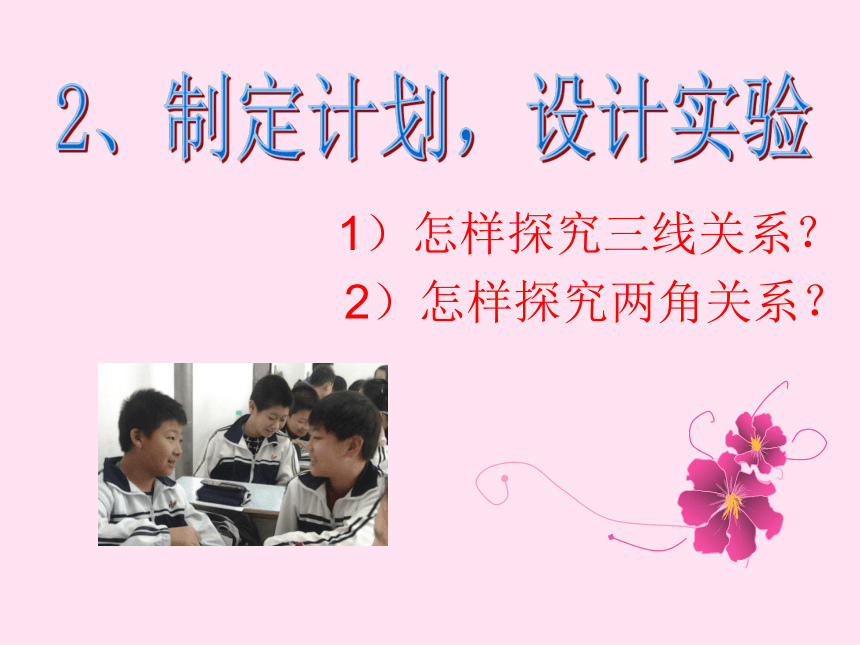 2、制定计划，设计实验

1）怎样探究三线关系？

2）怎样探究两角关系？